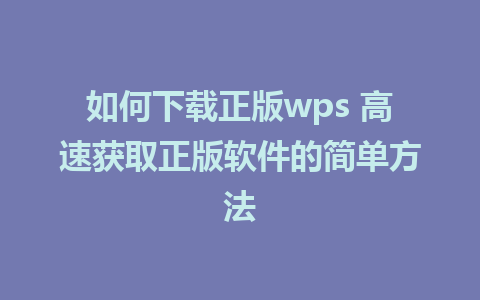 如何下载正版wps 高速获取正版软件的简单方法